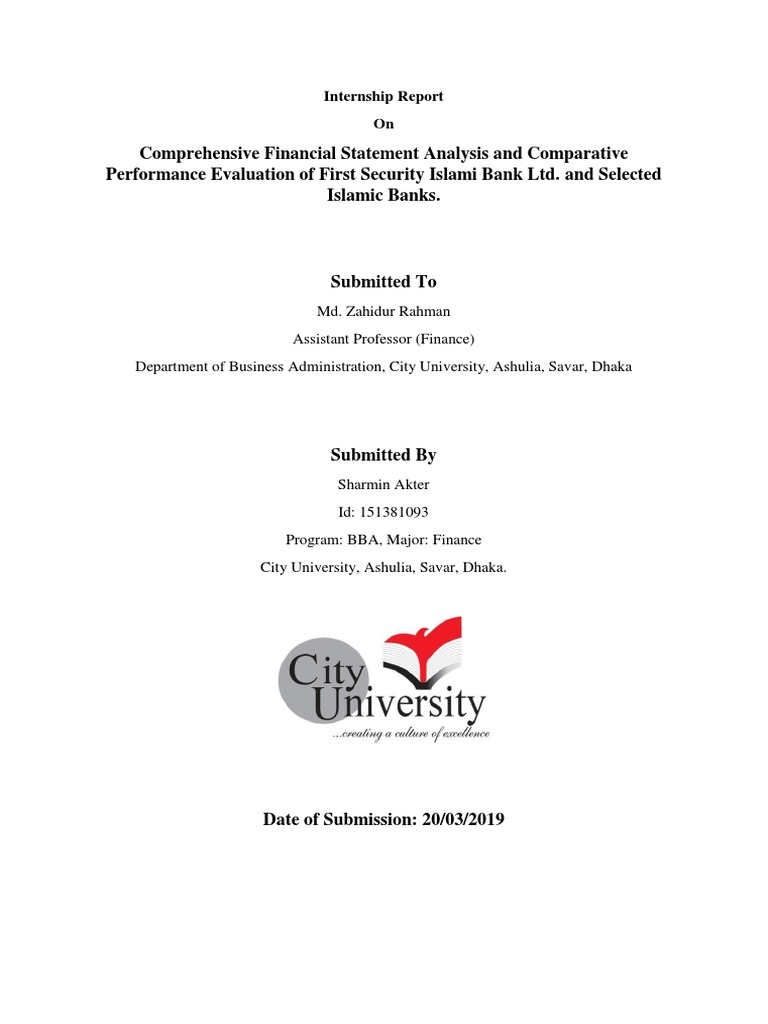 Internship Report

On

Comprehensive Financial Statement Analysis and Comparative Performance Evaluation of First Security Islami Bank Ltd. and Selected Islamic Banks.

Submitted To

Md. Zahidur Rahman

Assistant Professor (Finance)

Department of Business Administration, City University, Ashulia, Savar, Dhaka

Submitted By

Sharmin Akter

Id: 151381093

Program: BBA, Major: Finance

City University, Ashulia, Savar, Dhaka.

City University

...creating a culture of excellence

Date of Submission: 20/03/2019